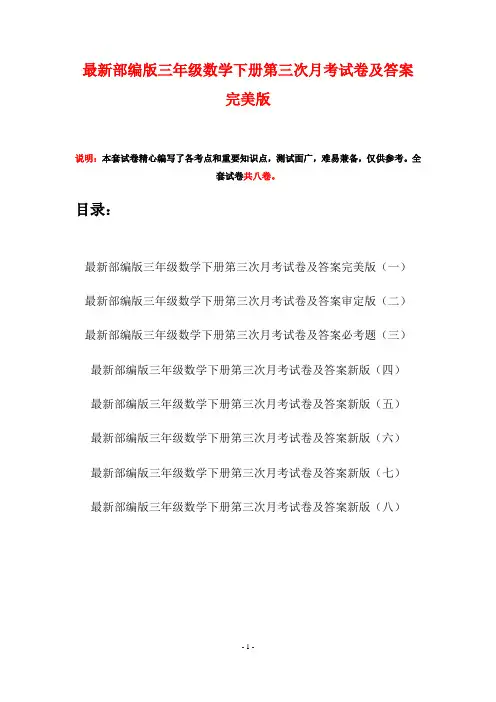 最新部编版三年级数学下册第三次月考试卷及答案完美版

说明：本套试卷精心编写了各考点和重要知识点，测试面广，难易兼备，仅供参考。全套试卷共八卷。

目录：

最新部编版三年级数学下册第三次月考试卷及答案完美版（一）

最新部编版三年级数学下册第三次月考试卷及答案审定版（二）

最新部编版三年级数学下册第三次月考试卷及答案必考题（三）

最新部编版三年级数学下册第三次月考试卷及答案新版（四）

最新部编版三年级数学下册第三次月考试卷及答案新版（五）

最新部编版三年级数学下册第三次月考试卷及答案新版（六）

最新部编版三年级数学下册第三次月考试卷及答案新版（七）

最新部编版三年级数学下册第三次月考试卷及答案新版（八）

- 1 -